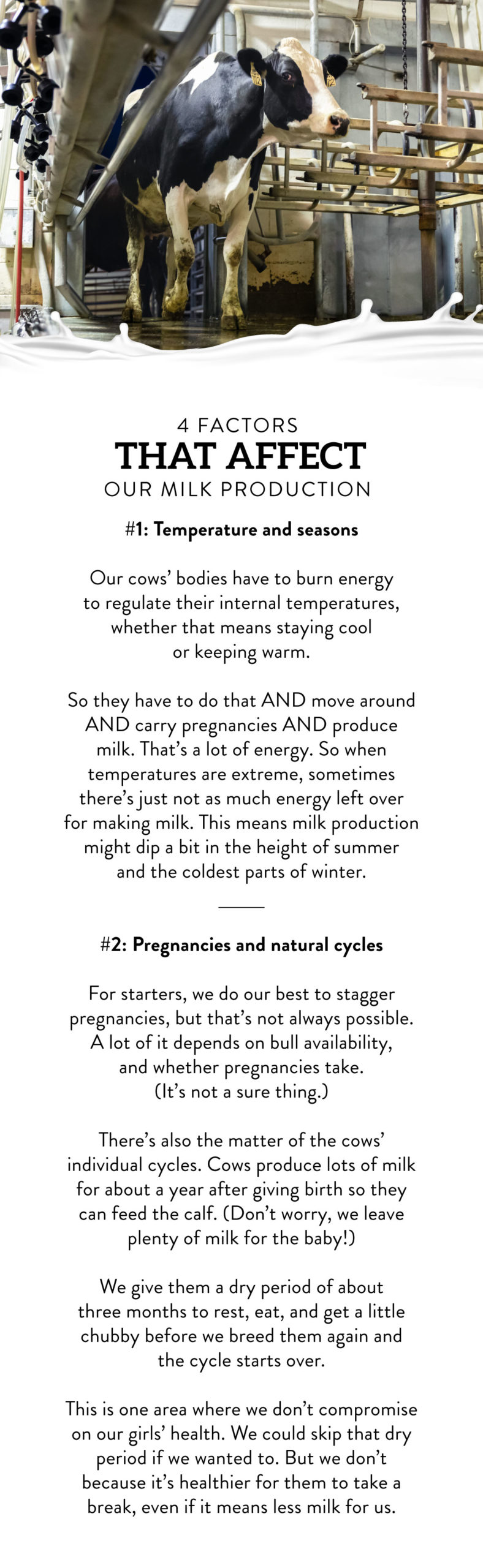 4 FACTORS
THAT AFFECT
OUR MILK PRODUCTION

#1: Temperature and seasons

Our cows' bodies have to burn energy to regulate their internal temperatures, whether that means staying cool or keeping warm.

So they have to do that AND move around AND carry pregnancies AND produce milk. That's a lot of energy. So when temperatures are extreme, sometimes there's just not as much energy left over for making milk. This means milk production might dip a bit in the height of summer and the coldest parts of winter.

#2: Pregnancies and natural cycles

For starters, we do our best to stagger pregnancies, but that's not always possible. A lot of it depends on bull availability, and whether pregnancies take. (It's not a sure thing.)

There's also the matter of the cows' individual cycles. Cows produce lots of milk for about a year after giving birth so they can feed the calf. (Don't worry, we leave plenty of milk for the baby!)

We give them a dry period of about three months to rest, eat, and get a little chubby before we breed them again and the cycle starts over.

This is one area where we don't compromise on our girls' health. We could skip that dry period if we wanted to. But we don't because it's healthier for them to take a break, even if it means less milk for us.